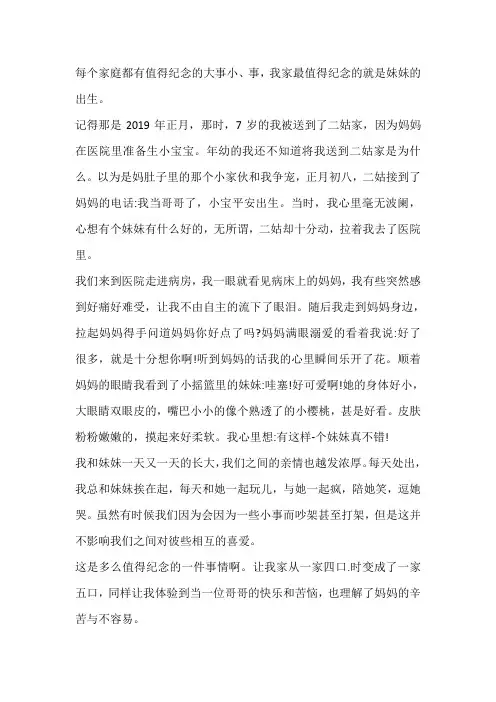 每个家庭都有值得纪念的大事小、事，我家最值得纪念的就是妹妹的出生。

记得那是 2019 年正月，那时，7 岁的我被送到了二姑家，因为妈妈在医院里准备生小宝宝。年幼的我还不知道将我送到二姑家是为什么。以为是妈肚子里的那个小家伙和我争宠，正月初八，二姑接到了妈妈的电话:我当哥哥了，小宝平安出生。当时，我心里毫无波阑，心想有个妹妹有什么好的，无所谓，二姑却十分动，拉着我去了医院里。

我们来到医院走进病房，我一眼就看见病床上的妈妈，我有些突然感到好痛好难受，让我不由自主的流下了眼泪。随后我走到妈妈身边，拉起妈妈得手问道妈妈你好点了吗?妈妈满眼溺爱的看着我说:好了很多，就是十分想你啊!听到妈妈的话我的心里瞬间乐开了花。顺着妈妈的眼睛我看到了小摇篮里的妹妹:哇塞!好可爱啊!她的身体好小，大眼睛双眼皮的，嘴巴小小的像个熟透了的小樱桃，甚是好看。皮肤粉粉嫩嫩的，摸起来好柔软。我心里想:有这样-个妹妹真不错!

我和妹妹一天又一天的长大，我们之间的亲情也越发浓厚。每天处出，我总和妹妹挨在起，每天和她一起玩儿，与她一起疯，陪她笑，逗她哭。虽然有时候我们因为会因为一些小事而吵架甚至打架，但是这并不影响我们之间对彼些相互的喜爱。

这是多么值得纪念的一件事情啊。让我家从一家四口.时变成了一家五口，同样让我体验到当一位哥哥的快乐和苦恼，也理解了妈妈的辛苦与不容易。